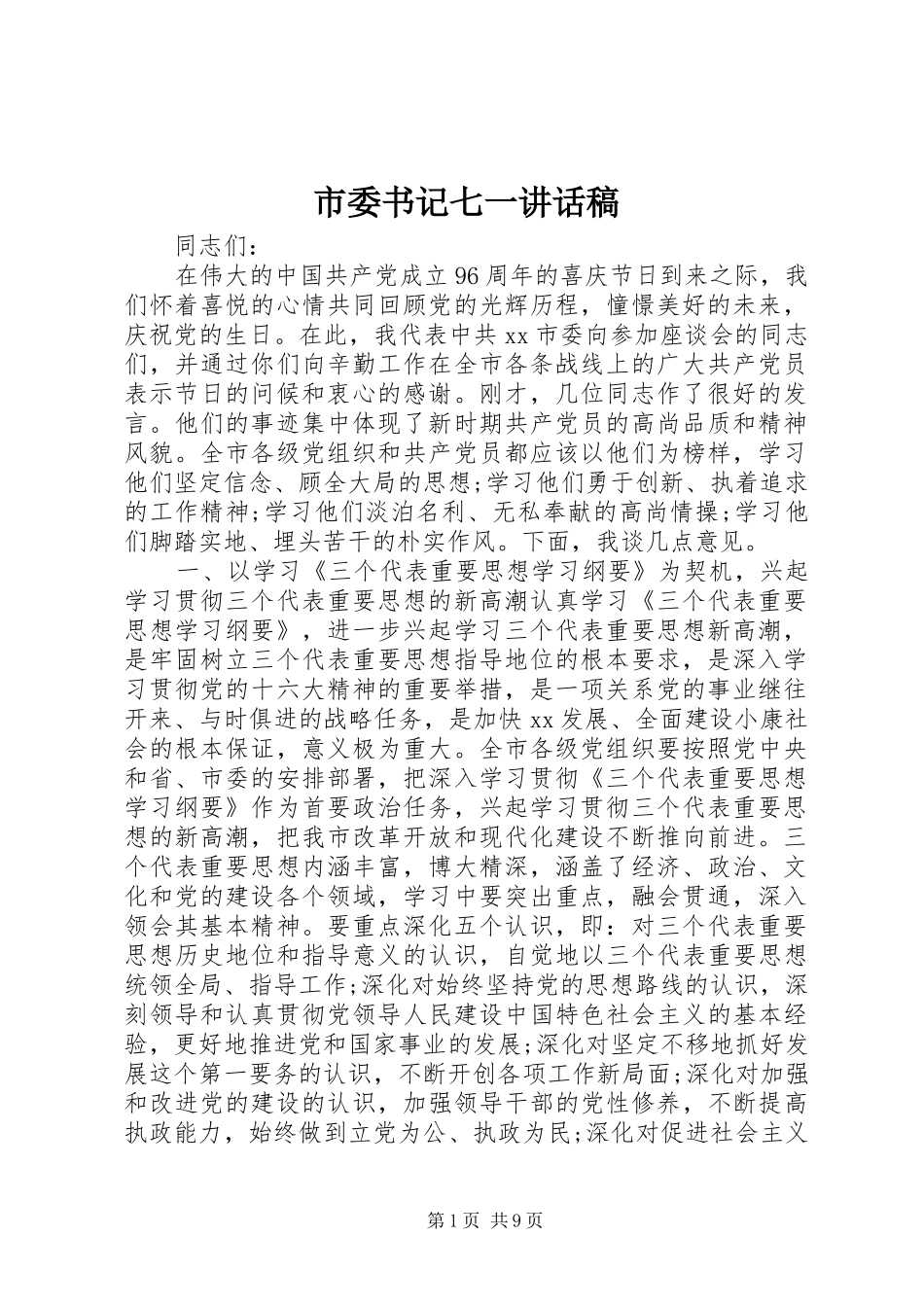 市委书记七一讲话稿

同志们：

在伟大的中国共产党成立96周年的喜庆节日到来之际，我们怀着喜悦的心情共同回顾党的光辉历程，憧憬美好的未来，庆祝党的生日。在此，我代表中共xx市委向参加座谈会的同志们，并通过你们向辛勤工作在全市各条战线上的广大共产党员表示节日的问候和衷心的感谢。刚才，几位同志作了很好的发言。他们的事迹集中体现了新时期共产党员的高尚品质和精神风貌。全市各级党组织和共产党员都应该以他们为榜样，学习他们坚定信念、顾全大局的思想;学习他们勇于创新、执着追求的工作精神;学习他们淡泊名利、无私奉献的高尚情操;学习他们脚踏实地、埋头苦干的朴实作风。下面，我谈几点意见。

一、以学习《三个代表重要思想学习纲要》为契机，兴起学习贯彻三个代表重要思想的新高潮认真学习《三个代表重要思想学习纲要》，进一步兴起学习三个代表重要思想新高潮，是牢固树立三个代表重要思想指导地位的根本要求，是深入学习贯彻党的十六大精神的重要举措，是一项关系党的事业继往开来、与时俱进的战略任务，是加快xx发展、全面建设小康社会的根本保证，意义极为重大。全市各级党组织要按照党中央和省、市委的安排部署，把深入学习贯彻《三个代表重要思想学习纲要》作为首要政治任务，兴起学习贯彻三个代表重要思想的新高潮，把我市改革开放和现代化建设不断推向前进。三个代表重要思想内涵丰富，博大精深，涵盖了经济、政治、文化和党的建设各个领域，学习中要突出重点，融会贯通，深入领会其基本精神。要重点深化五个认识，即：对三个代表重要思想历史地位和指导意义的认识，自觉地以三个代表重要思想统领全局、指导工作;深化对始终坚持党的思想路线的认识，深刻领导和认真贯彻党领导人民建设中国特色社会主义的基本经验，更好地推进党和国家事业的发展;深化对坚定不移地抓好发展这个第一要务的认识，不断开创各项工作新局面;深化对加强和改进党的建设的认识，加强领导干部的党性修养，不断提高执政能力，始终做到立党为公、执政为民;深化对促进社会主义

第1页 共9页